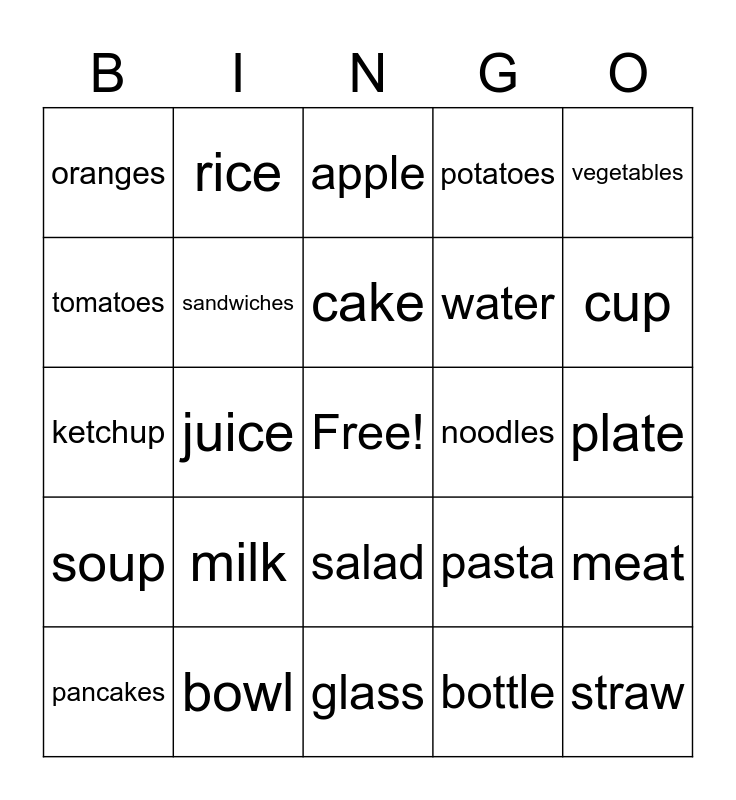 | B | I | N | G | O |
|---|---|---|---|---|
| oranges | rice | apple | potatoes | vegetables |
| tomatoes | sandwiches | cake | water | cup |
| ketchup | juice | Free! | noodles | plate |
| soup | milk | salad | pasta | meat |
| pancakes | bowl | glass | bottle | straw |